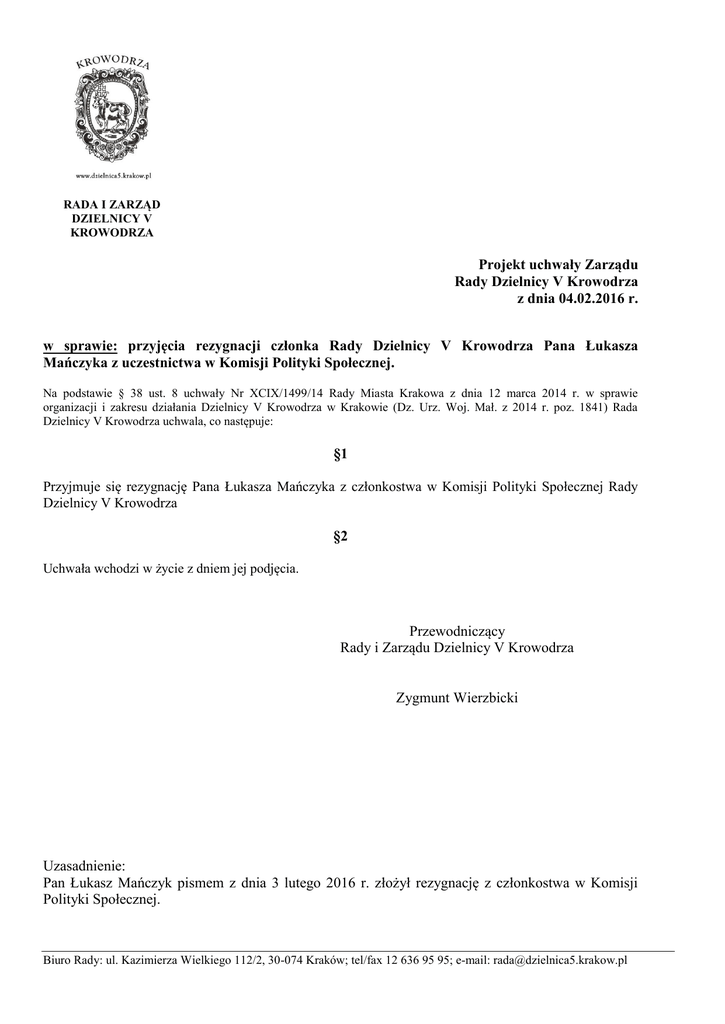 KROWODRZA

www.dzielnica5.krakow.pl

RADA I ZARZĄD DZIELNICY V KROWODRZA

Projekt uchwały Zarządu
Rady Dzielnicy V Krowodrza
z dnia 04.02.2016 r.

w sprawie: przyjęcia rezygnacji członka Rady Dzielnicy V Krowodrza Pana Łukasza Mańczyka z uczestnictwa w Komisji Polityki Społecznej.

Na podstawie § 38 ust. 8 uchwały Nr XCIX/1499/14 Rady Miasta Krakowa z dnia 12 marca 2014 r. w sprawie organizacji i zakresu działania Dzielnicy V Krowodrza w Krakowie (Dz. Urz. Woj. Mał. z 2014 r. poz. 1841) Rada Dzielnicy V Krowodrza uchwala, co następuje:

§1

Przyjmuje się rezygnację Pana Łukasza Mańczyka z członkostwa w Komisji Polityki Społecznej Rady Dzielnicy V Krowodrza

§2

Uchwała wchodzi w życie z dniem jej podjęcia.

Przewodniczący
Rady i Zarządu Dzielnicy V Krowodrza

Zygmunt Wierzbicki

Uzasadnienie:
Pan Łukasz Mańczyk pismem z dnia 3 lutego 2016 r. złożył rezygnację z członkostwa w Komisji Polityki Społecznej.

Biuro Rady: ul. Kazimierza Wielkiego 112/2, 30-074 Kraków; tel/fax 12 636 95 95; e-mail: rada@dzielnica5.krakow.pl